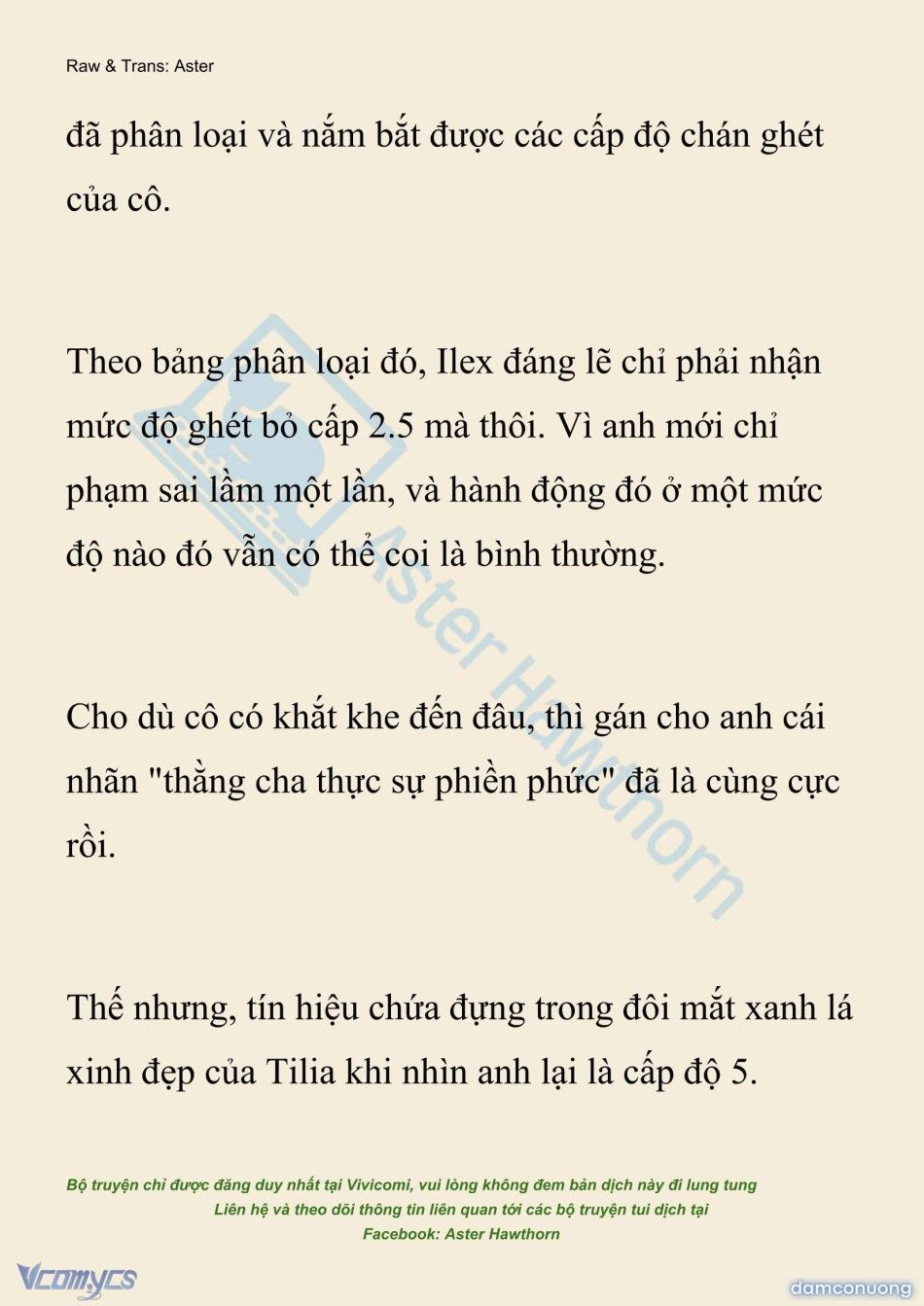 Raw & Trans: Aster

đã phân loại và nắm bắt được các cấp độ chán ghét của cô.

Theo bảng phân loại đó, Ilex đáng lẽ chỉ phải nhận mức độ ghét bỏ cấp 2.5 mà thôi. Vì anh mới chỉ phạm sai lầm một lần, và hành động đó ở một mức độ nào đó vẫn có thể coi là bình thường.

Cho dù cô có khắt khe đến đâu, thì gán cho anh cái nhãn "thằng cha thực sự phiền phức" đã là cùng cực rồi.

Thế nhưng, tín hiệu chứa đựng trong đôi mắt xanh lá xinh đẹp của Tilia khi nhìn anh lại là cấp độ 5.

Aster Hawthorn

Bộ truyện chỉ được đăng duy nhất tại Vivicomi, vui lòng không đem bản dịch này đi lung tung
Liên hệ và theo dõi thông tin liên quan tới các bộ truyện tui dịch tại
Facebook: Aster Hawthorn

Vcomycs

damconuong